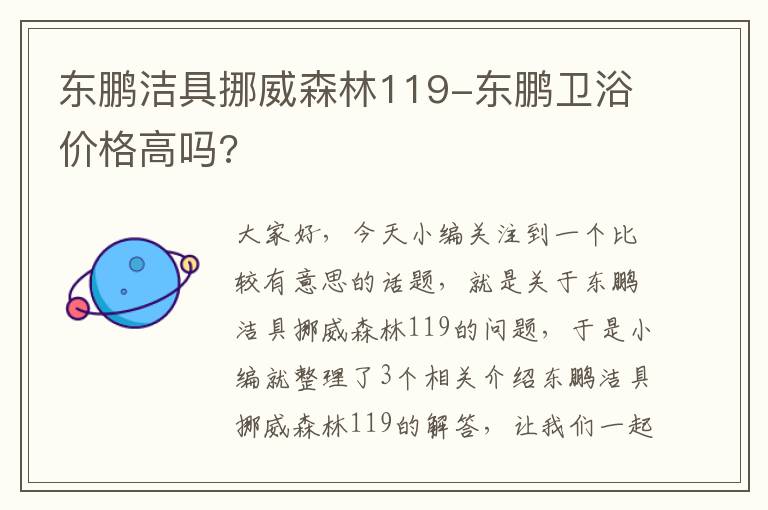 东鹏洁具挪威森林119-东鹏卫浴价格高吗？

大家好，今天小编关注到一个比较有意思的话题，就是关于东鹏洁具挪威森林119的问题，于是小编就整理了3个相关介绍东鹏洁具挪威森林119的解答，让我们一起